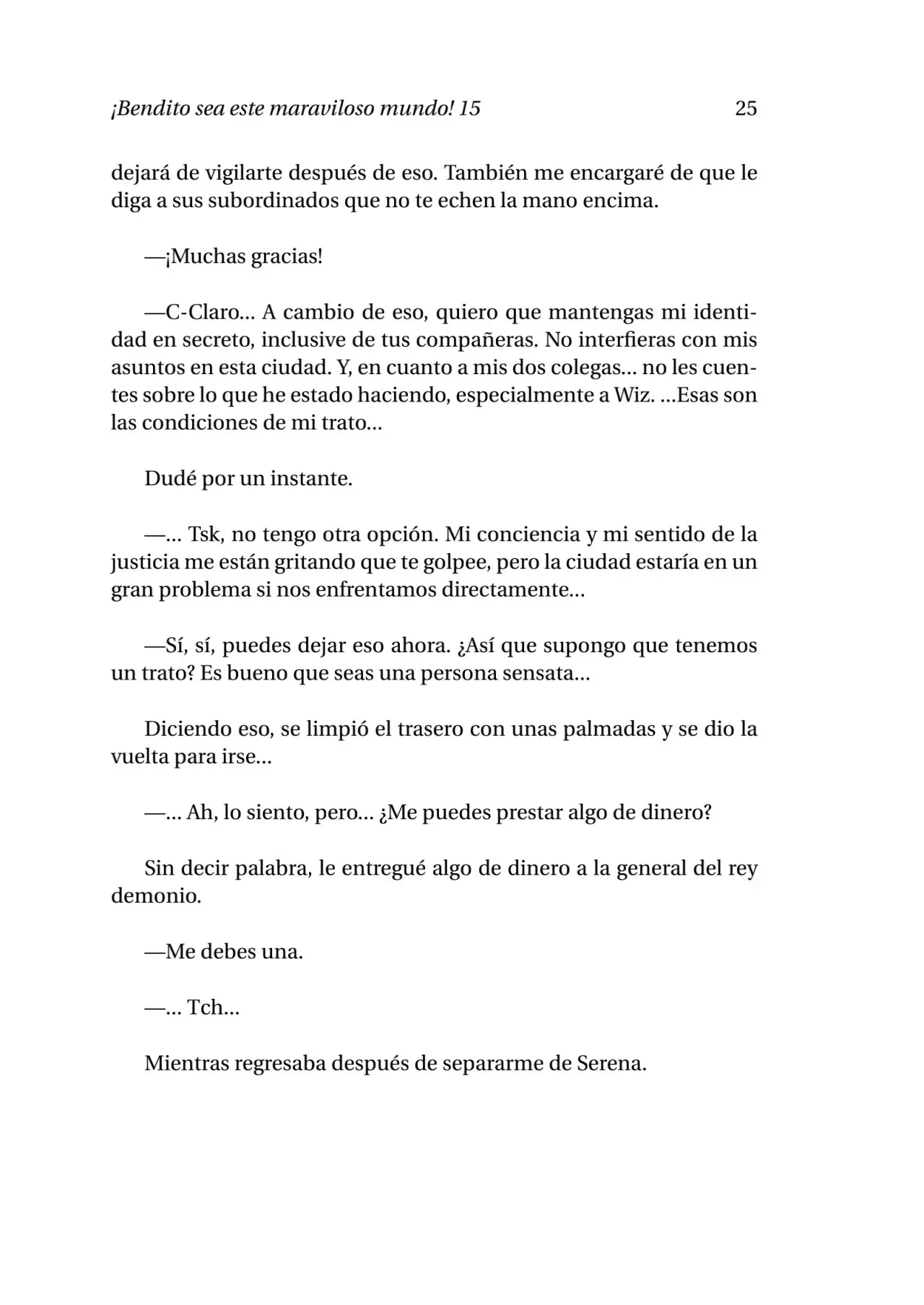 ¡Bendito sea este maraviloso mundo! 15 25

dejará de vigilarte después de eso. También me encargaré de que le diga a sus subordinados que no te echen la mano encima.

—¡Muchas gracias!

—C-Claro… A cambio de eso, quiero que mantengas mi identidad en secreto, inclusive de tus compañeras. No interfieras con mis asuntos en esta ciudad. Y, en cuanto a mis dos colegas… no les cuentes sobre lo que he estado haciendo, especialmente a Wiz. …Esas son las condiciones de mi trato…

Dudé por un instante.

—… Tsk, no tengo otra opción. Mi conciencia y mi sentido de la justicia me están gritando que te golpee, pero la ciudad estaría en un gran problema si nos enfrentamos directamente…

—Sí, sí, puedes dejar eso ahora. ¿Así que supongo que tenemos un trato? Es bueno que seas una persona sensata…

Diciendo eso, se limpió el trasero con unas palmadas y se dio la vuelta para irse…

—… Ah, lo siento, pero… ¿Me puedes prestar algo de dinero?

Sin decir palabra, le entregué algo de dinero a la general del rey demonio.

—Me debes una.

—… Tch…

Mientras regresaba después de separarme de Serena.